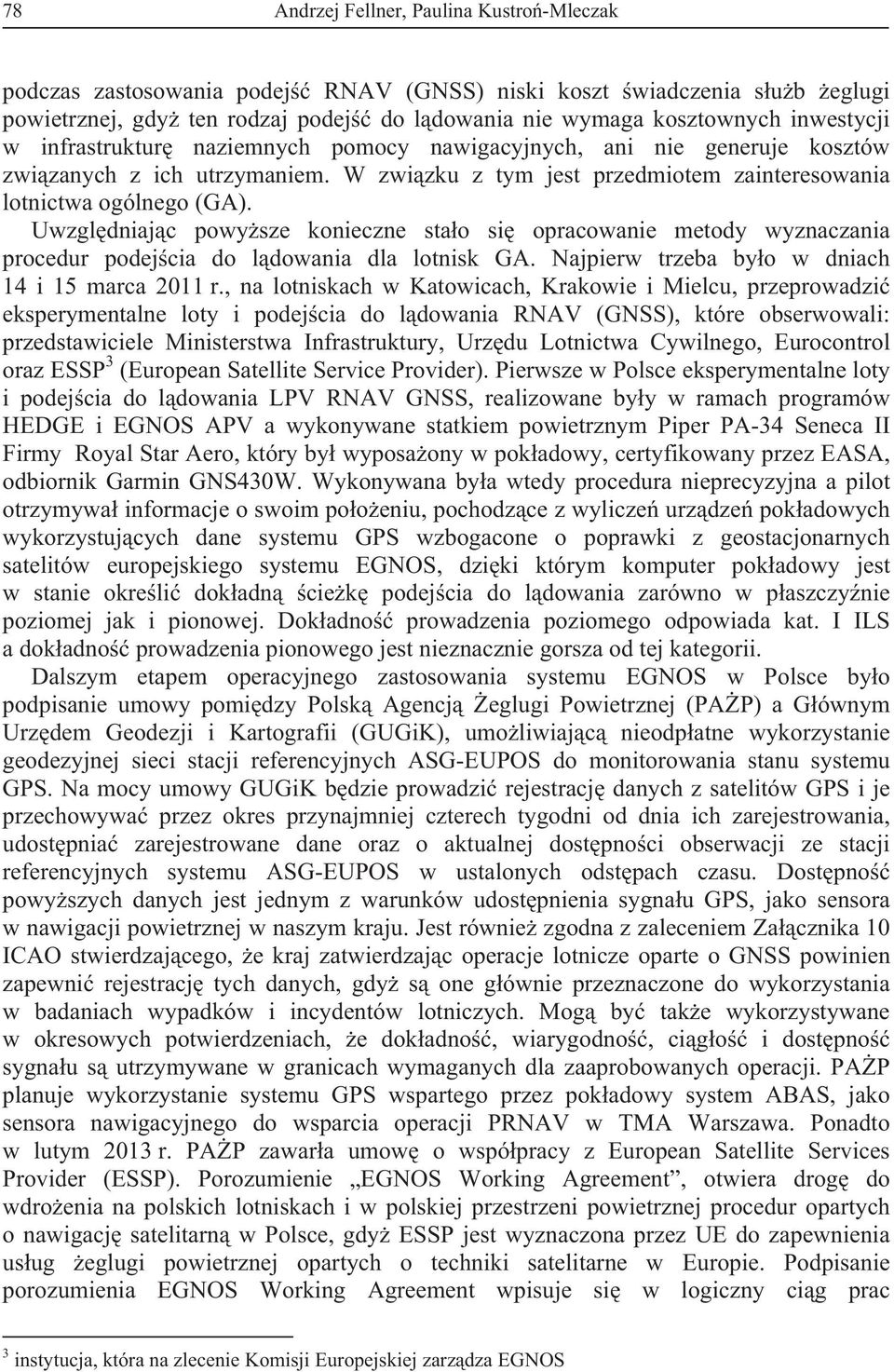 78 Andrzej Fellner, Paulina Kustroń-Mleczak

podczas zastosowania podejść RNAV (GNSS) niski koszt świadczenia służb żeglugi powietrznej, gdyż ten rodzaj podejść do lądowania nie wymaga kosztownych inwestycji w infrastrukturę naziemnych pomocy nawigacyjnych, ani nie generuje kosztów związanych z ich utrzymaniem. W związku z tym jest przedmiotem zainteresowania lotnictwa ogólnego (GA).

Uwzględniając powyższe konieczne stało się opracowanie metody wyznaczania procedur podejścia do lądowania dla lotnisk GA. Najpierw trzeba było w dniach 14 i 15 marca 2011 r., na lotniskach w Katowicach, Krakowie i Mielcu, przeprowadzić eksperymentalne loty i podejścia do lądowania RNAV (GNSS), które obserwowali: przedstawiciele Ministerstwa Infrastruktury, Urzędu Lotnictwa Cywilnego, Eurocontrol oraz ESSP$^3$ (European Satellite Service Provider). Pierwsze w Polsce eksperymentalne loty i podejścia do lądowania LPV RNAV GNSS, realizowane były w ramach programów HEDGE i EGNOS APV a wykonywane statkiem powietrznym Piper PA-34 Seneca II Firmy Royal Star Aero, który był wyposażony w pokładowy, certyfikowany przez EASA, odbiornik Garmin GNS430W. Wykonywana była wtedy procedura nieprecyzyjna a pilot otrzymywał informacje o swoim położeniu, pochodzące z wyliczeń urządzeń pokładowych wykorzystujących dane systemu GPS wzbogacone o poprawki z geostacjonarnych satelitów europejskiego systemu EGNOS, dzięki którym komputer pokładowy jest w stanie określić dokładną ścieżkę podejścia do lądowania zarówno w płaszczyźnie poziomej jak i pionowej. Dokładność prowadzenia poziomego odpowiada kat. I ILS a dokładność prowadzenia pionowego jest nieznacznie gorsza od tej kategorii.

Dalszym etapem operacyjnego zastosowania systemu EGNOS w Polsce było podpisanie umowy pomiędzy Polską Agencją Żeglugi Powietrznej (PAŻP) a Głównym Urzędem Geodezji i Kartografii (GUGiK), umożliwiającą nieodpłatne wykorzystanie geodezyjnej sieci stacji referencyjnych ASG-EUPOS do monitorowania stanu systemu GPS. Na mocy umowy GUGiK będzie prowadzić rejestrację danych z satelitów GPS i je przechowywać przez okres przynajmniej czterech tygodni od dnia ich zarejestrowania, udostępniać zarejestrowane dane oraz o aktualnej dostępności obserwacji ze stacji referencyjnych systemu ASG-EUPOS w ustalonych odstępach czasu. Dostępność powyższych danych jest jednym z warunków udostępnienia sygnału GPS, jako sensora w nawigacji powietrznej w naszym kraju. Jest również zgodna z zaleceniem Załącznika 10 ICAO stwierdzającego, że kraj zatwierdzając operacje lotnicze oparte o GNSS powinien zapewnić rejestrację tych danych, gdyż są one głównie przeznaczone do wykorzystania w badaniach wypadków i incydentów lotniczych. Mogą być także wykorzystywane w okresowych potwierdzeniach, że dokładność, wiarygodność, ciągłość i dostępność sygnału są utrzymywane w granicach wymaganych dla zaaprobowanych operacji. PAŻP planuje wykorzystanie systemu GPS wspartego przez pokładowy system ABAS, jako sensora nawigacyjnego do wsparcia operacji PRNAV w TMA Warszawa. Ponadto w lutym 2013 r. PAŻP zawarła umowę o współpracy z European Satellite Services Provider (ESSP). Porozumienie „EGNOS Working Agreement”, otwiera drogę do wdrożenia na polskich lotniskach i w polskiej przestrzeni powietrznej procedur opartych o nawigację satelitarną w Polsce, gdyż ESSP jest wyznaczona przez UE do zapewnienia usług żeglugi powietrznej opartych o techniki satelitarne w Europie. Podpisanie porozumienia EGNOS Working Agreement wpisuje się w logiczny ciąg prac

$^3$ instytucja, która na zlecenie Komisji Europejskiej zarządza EGNOS